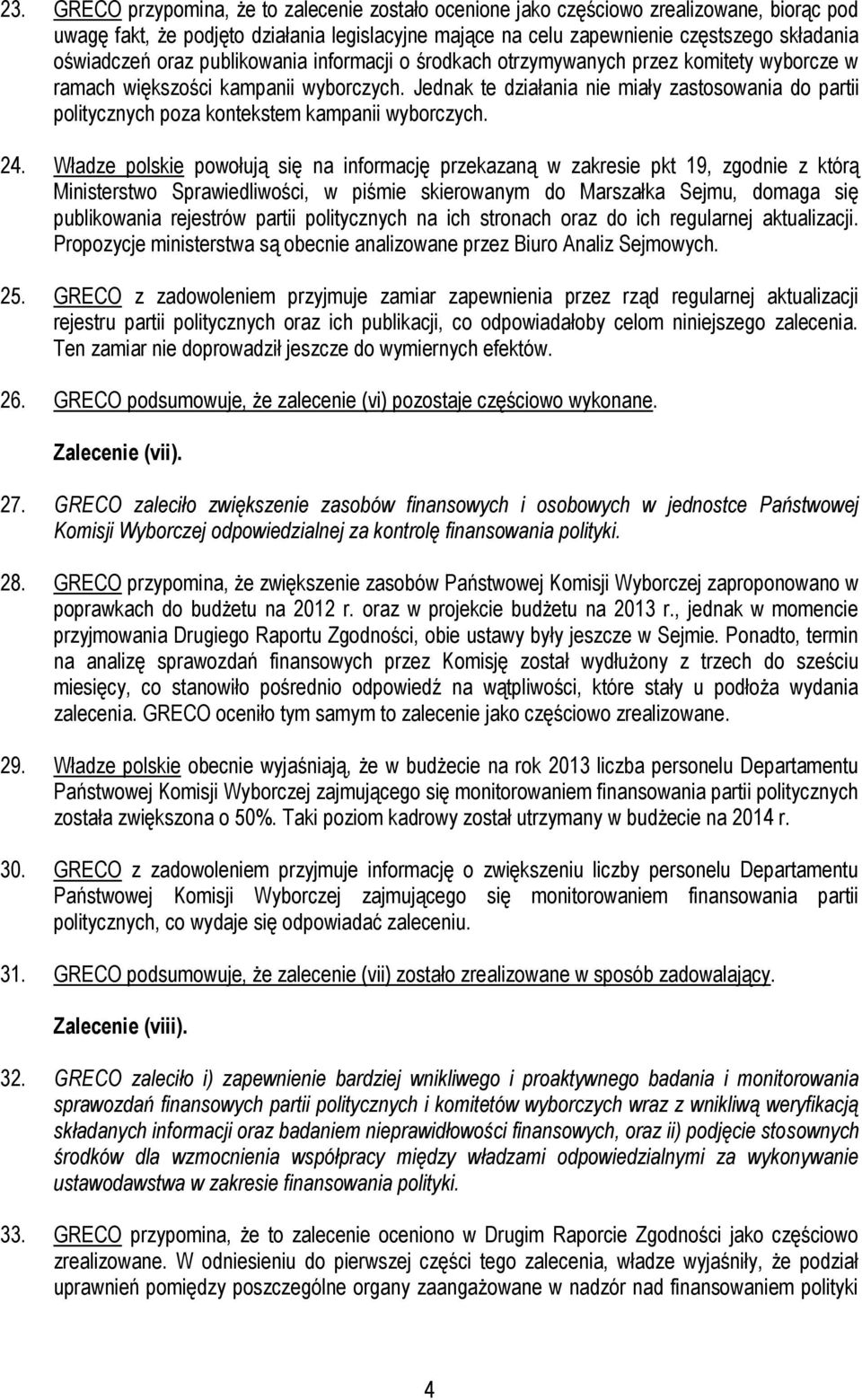 23. GRECO przypomina, że to zalecenie zostało ocenione jako częściowo zrealizowane, biorąc pod uwagę fakt, że podjęto działania legislacyjne mające na celu zapewnienie częstszego składania oświadczeń oraz publikowania informacji o środkach otrzymywanych przez komitety wyborcze w ramach większości kampanii wyborczych. Jednak te działania nie miały zastosowania do partii politycznych poza kontekstem kampanii wyborczych.

24. Władze polskie powołują się na informację przekazaną w zakresie pkt 19, zgodnie z którą Ministerstwo Sprawiedliwości, w piśmie skierowanym do Marszałka Sejmu, domaga się publikowania rejestrów partii politycznych na ich stronach oraz do ich regularnej aktualizacji. Propozycje ministerstwa są obecnie analizowane przez Biuro Analiz Sejmowych.

25. GRECO z zadowoleniem przyjmuje zamiar zapewnienia przez rząd regularnej aktualizacji rejestru partii politycznych oraz ich publikacji, co odpowiadałoby celom niniejszego zalecenia. Ten zamiar nie doprowadził jeszcze do wymiernych efektów.

26. GRECO podsumowuje, że zalecenie (vi) pozostaje częściowo wykonane.

Zalecenie (vii).

27. GRECO zaleciło zwiększenie zasobów finansowych i osobowych w jednostce Państwowej Komisji Wyborczej odpowiedzialnej za kontrolę finansowania polityki.

28. GRECO przypomina, że zwiększenie zasobów Państwowej Komisji Wyborczej zaproponowano w poprawkach do budżetu na 2012 r. oraz w projekcie budżetu na 2013 r., jednak w momencie przyjmowania Drugiego Raportu Zgodności, obie ustawy były jeszcze w Sejmie. Ponadto, termin na analizę sprawozdań finansowych przez Komisję został wydłużony z trzech do sześciu miesięcy, co stanowiło pośrednio odpowiedź na wątpliwości, które stały u podłoża wydania zalecenia. GRECO oceniło tym samym to zalecenie jako częściowo zrealizowane.

29. Władze polskie obecnie wyjaśniają, że w budżecie na rok 2013 liczba personelu Departamentu Państwowej Komisji Wyborczej zajmującego się monitorowaniem finansowania partii politycznych została zwiększona o 50%. Taki poziom kadrowy został utrzymany w budżecie na 2014 r.

30. GRECO z zadowoleniem przyjmuje informację o zwiększeniu liczby personelu Departamentu Państwowej Komisji Wyborczej zajmującego się monitorowaniem finansowania partii politycznych, co wydaje się odpowiadać zaleceniu.

31. GRECO podsumowuje, że zalecenie (vii) zostało zrealizowane w sposób zadowalający.

Zalecenie (viii).

32. GRECO zaleciło i) zapewnienie bardziej wnikliwego i proaktywnego badania i monitorowania sprawozdań finansowych partii politycznych i komitetów wyborczych wraz z wnikliwą weryfikacją składanych informacji oraz badaniem nieprawidłowości finansowych, oraz ii) podjęcie stosownych środków dla wzmocnienia współpracy między władzami odpowiedzialnymi za wykonywanie ustawodawstwa w zakresie finansowania polityki.

33. GRECO przypomina, że to zalecenie oceniono w Drugim Raporcie Zgodności jako częściowo zrealizowane. W odniesieniu do pierwszej części tego zalecenia, władze wyjaśniły, że podział uprawnień pomiędzy poszczególne organy zaangażowane w nadzór nad finansowaniem polityki

4